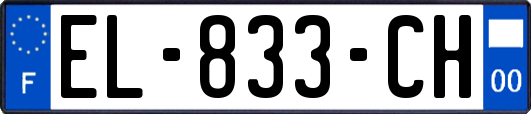 F
EL-833-CH
00